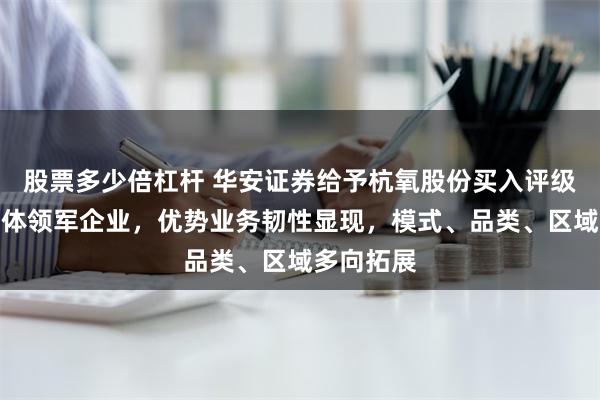 股票多少倍杠杆 华安证券给予杭氧股份买入评级
体领军企业，优势业务韧性显现，模式、品类、区域
品类、区域多向拓展